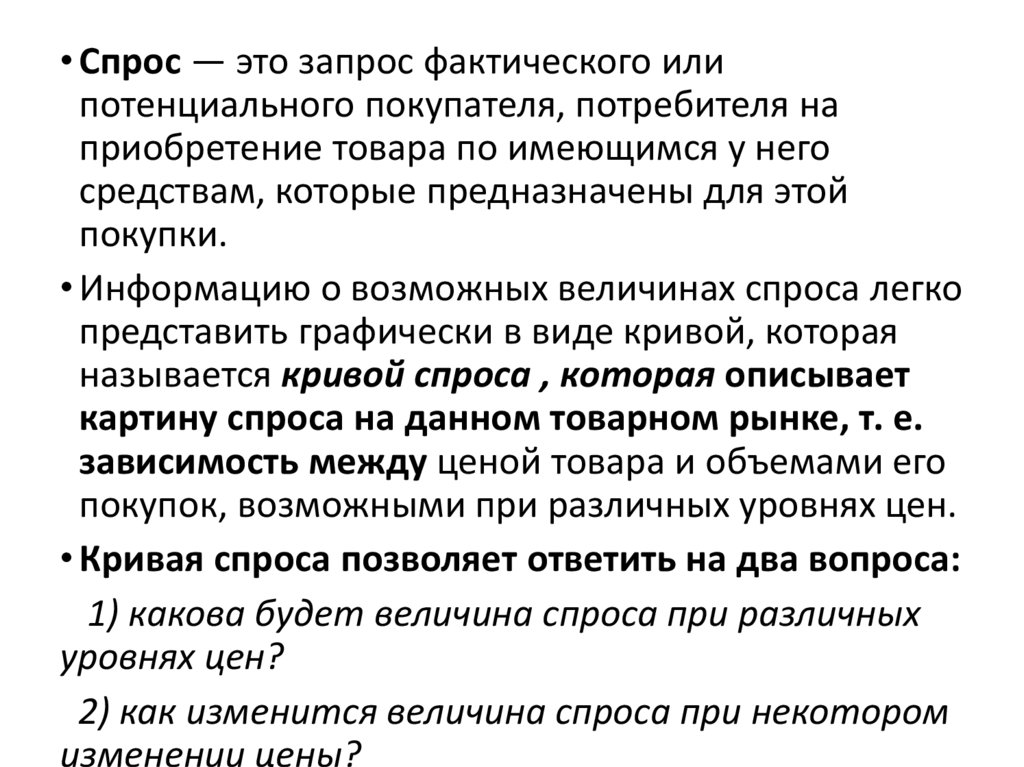 • Спрос — это запрос фактического или потенциального покупателя, потребителя на приобретение товара по имеющимся у него средствам, которые предназначены для этой покупки.

• Информацию о возможных величинах спроса легко представить графически в виде кривой, которая называется кривой спроса , которая описывает картину спроса на данном товарном рынке, т. е. зависимость между ценой товара и объемами его покупок, возможными при различных уровнях цен.

• Кривая спроса позволяет ответить на два вопроса:

1) какова будет величина спроса при различных уровнях цен?

2) как изменится величина спроса при некотором изменении цены?